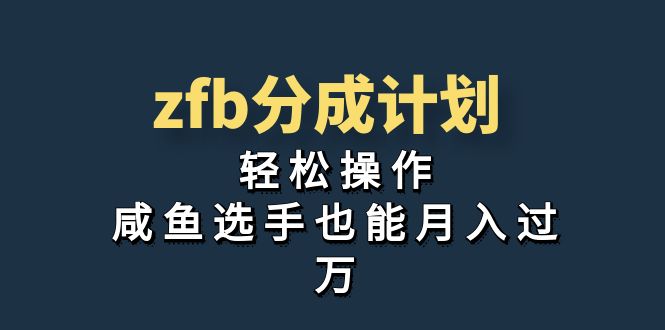 zfb分成计划

轻松操作

咸鱼选手也能月入过万